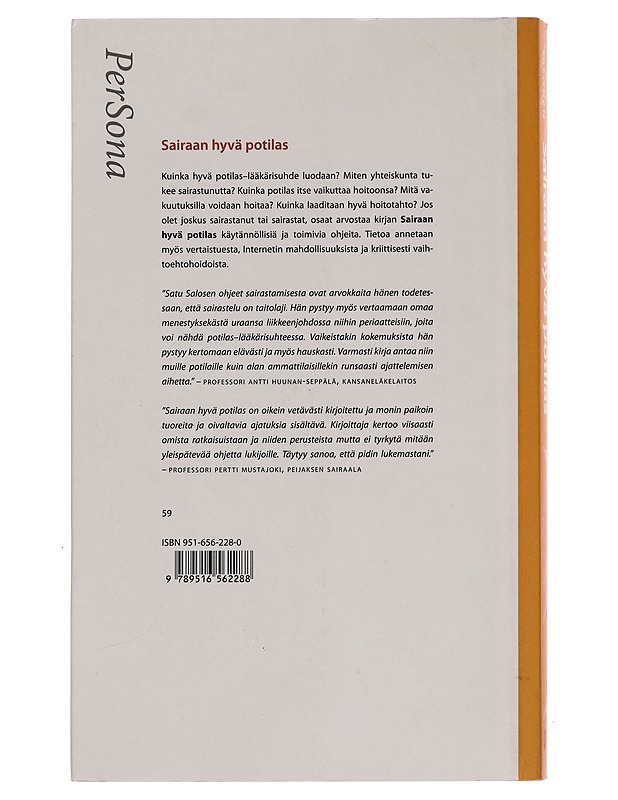 PerSona

Sairaan hyvä potilas

Kuinka hyvä potilas–lääkärisuhde luodaan? Miten yhteiskunta tukee sairastunutta? Kuinka potilas itse vaikuttaa hoitoonsa? Mitä vakuutuksilla voidaan hoitaa? Kuinka laaditaan hyvä hoitotahto? Jos olet joskus sairastanut tai sairastat, osaat arvostaa kirjan Sairaan hyvä potilas käytännöllisiä ja toimivia ohjeita. Tietoa annetaan myös vertaistuesta, Internetin mahdollisuuksista ja kriittisesti vaihtoehtohoidoista.

"Satu Salosen ohjeet sairastamisesta ovat arvokkaita hänen todetessaan, että sairastelu on taitolaji. Hän pystyy myös vertaamaan omaa menestyksekästä uraansa liikkeenjohdossa niihin periaatteisiin, joita voi nähdä potilas–lääkärisuhteessa. Vaikeistakin kokemuksista hän pystyy kertomaan elävästi ja myös hauskasti. Varmasti kirja antaa niin muille potilaille kuin alan ammattilaisillekin runsaasti ajattelemisen aihetta." – PROFESSORI ANTTI HUUNAN-SEPPÄLÄ, KANSANELÄKELAITOS

"Sairaan hyvä potilas on oikein vetävästi kirjoitettu ja monin paikoin tuoreita ja oivaltavia ajatuksia sisältävä. Kirjoittaja kertoo viisaasti omista ratkaisuistaan ja niiden perusteista mutta ei tyrkytä mitään yleispätevää ohjetta lukijoille. Täytyy sanoa, että pidin lukemastani."
– PROFESSORI PERTTI MUSTAJOKI, PEIJAKSEN SAIRAALA

59

ISBN 951-656-228-0

9 789516 562288